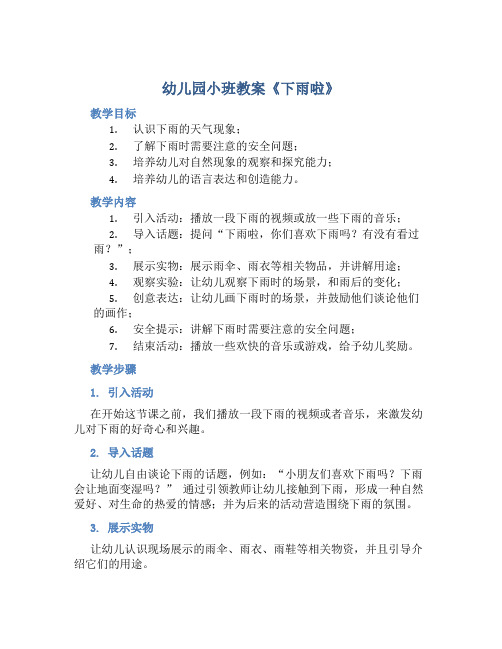 幼儿园小班教案《下雨啦》

教学目标

1. 认识下雨的天气现象；
2. 了解下雨时需要注意的安全问题；
3. 培养幼儿对自然现象的观察和探究能力；
4. 培养幼儿的语言表达和创造能力。

教学内容

1. 引入活动：播放一段下雨的视频或放一些下雨的音乐；
2. 导入话题：提问“下雨啦，你们喜欢下雨吗？有没有看过雨？”；
3. 展示实物：展示雨伞、雨衣等相关物品，并讲解用途；
4. 观察实验：让幼儿观察下雨时的场景，和雨后的变化；
5. 创意表达：让幼儿画下雨时的场景，并鼓励他们谈论他们的画作；
6. 安全提示：讲解下雨时需要注意的安全问题；
7. 结束活动：播放一些欢快的音乐或游戏，给予幼儿奖励。

教学步骤

1. 引入活动

在开始这节课之前，我们播放一段下雨的视频或者音乐，来激发幼儿对下雨的好奇心和兴趣。

2. 导入话题

让幼儿自由谈论下雨的话题，例如：“小朋友们喜欢下雨吗？下雨会让地面变湿吗？” 通过引领教师让幼儿接触到下雨，形成一种自然爱好、对生命的热爱的情感；并为后来的活动营造围绕下雨的氛围。

3. 展示实物

让幼儿认识现场展示的雨伞、雨衣、雨鞋等相关物资，并且引导介绍它们的用途。